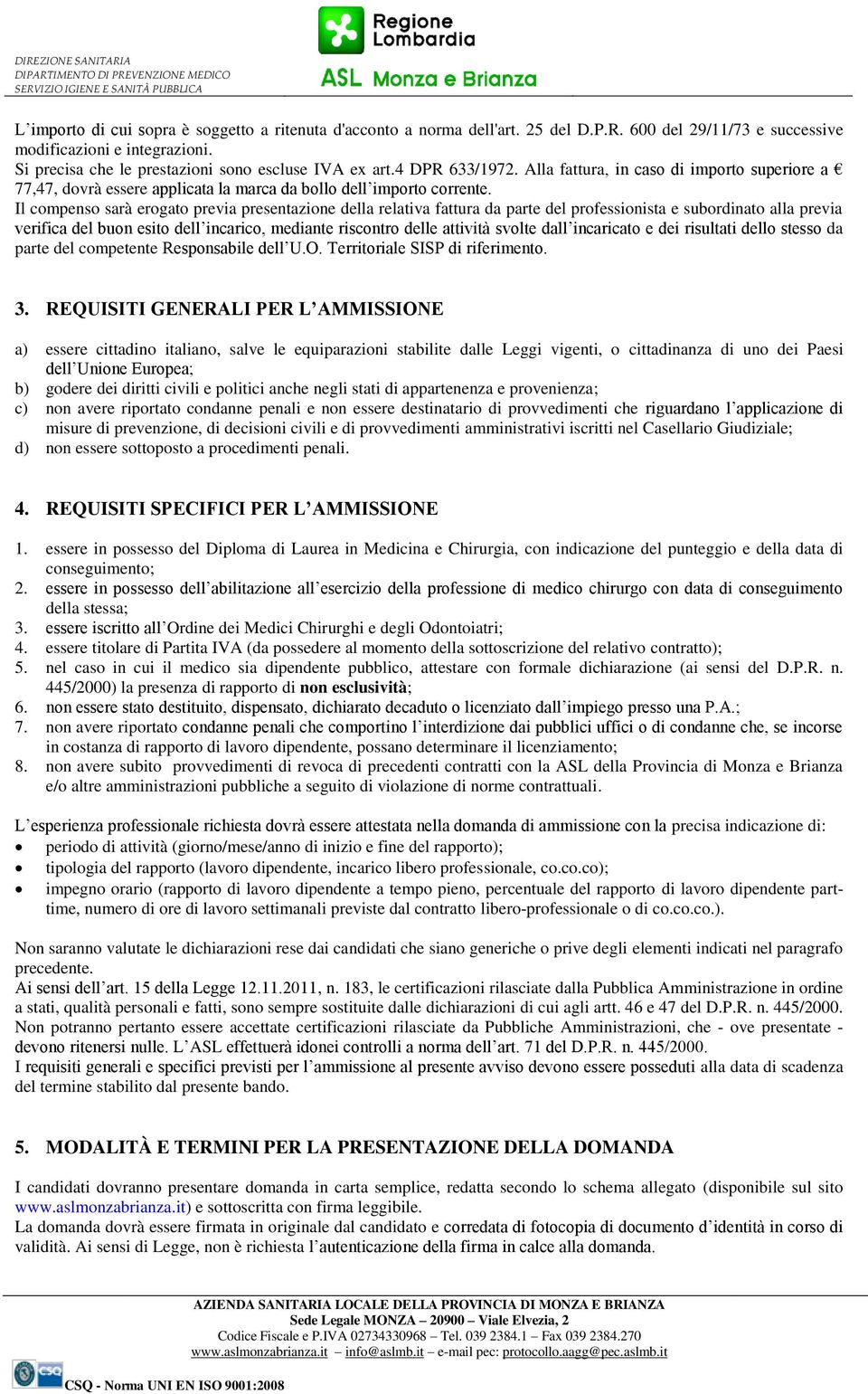 DIREZIONE SANITARIA
DIPARTIMENTO DI PREVENZIONE MEDICO
SERVIZIO IGIENE E SANITÀ PUBBLICA

Regione Lombardia
ASL Monza e Brianza

L'importo di cui sopra è soggetto a ritenuta d'acconto a norma dell'art. 25 del D.P.R. 600 del 29/11/73 e successive modificazioni e integrazioni.
Si precisa che le prestazioni sono escluse IVA ex art.4 DPR 633/1972. Alla fattura, in caso di importo superiore a € 77,47, dovrà essere applicata la marca da bollo dell'importo corrente.
Il compenso sarà erogato previa presentazione della relativa fattura da parte del professionista e subordinato alla previa verifica del buon esito dell'incarico, mediante riscontro delle attività svolte dall'incaricato e dei risultati dello stesso da parte del competente Responsabile dell'U.O. Territoriale SISP di riferimento.

3. REQUISITI GENERALI PER L'AMMISSIONE

a) essere cittadino italiano, salve le equiparazioni stabilite dalle Leggi vigenti, o cittadinanza di uno dei Paesi dell'Unione Europea;
b) godere dei diritti civili e politici anche negli stati di appartenenza e provenienza;
c) non avere riportato condanne penali e non essere destinatario di provvedimenti che riguardano l'applicazione di misure di prevenzione, di decisioni civili e di provvedimenti amministrativi iscritti nel Casellario Giudiziale;
d) non essere sottoposto a procedimenti penali.

4. REQUISITI SPECIFICI PER L'AMMISSIONE

1. essere in possesso del Diploma di Laurea in Medicina e Chirurgia, con indicazione del punteggio e della data di conseguimento;
2. essere in possesso dell'abilitazione all'esercizio della professione di medico chirurgo con data di conseguimento della stessa;
3. essere iscritto all'Ordine dei Medici Chirurghi e degli Odontoiatri;
4. essere titolare di Partita IVA (da possedere al momento della sottoscrizione del relativo contratto);
5. nel caso in cui il medico sia dipendente pubblico, attestare con formale dichiarazione (ai sensi del D.P.R. n. 445/2000) la presenza di rapporto di non esclusività;
6. non essere stato destituito, dispensato, dichiarato decaduto o licenziato dall'impiego presso una P.A.;
7. non avere riportato condanne penali che comportino l'interdizione dai pubblici uffici o di condanne che, se incorse in costanza di rapporto di lavoro dipendente, possano determinare il licenziamento;
8. non avere subito provvedimenti di revoca di precedenti contratti con la ASL della Provincia di Monza e Brianza e/o altre amministrazioni pubbliche a seguito di violazione di norme contrattuali.

L'esperienza professionale richiesta dovrà essere attestata nella domanda di ammissione con la precisa indicazione di:
• periodo di attività (giorno/mese/anno di inizio e fine del rapporto);
• tipologia del rapporto (lavoro dipendente, incarico libero professionale, co.co.co);
• impegno orario (rapporto di lavoro dipendente a tempo pieno, percentuale del rapporto di lavoro dipendente part-time, numero di ore di lavoro settimanali previste dal contratto libero-professionale o di co.co.co.).

Non saranno valutate le dichiarazioni rese dai candidati che siano generiche o prive degli elementi indicati nel paragrafo precedente.
Ai sensi dell'art. 15 della Legge 12.11.2011, n. 183, le certificazioni rilasciate dalla Pubblica Amministrazione in ordine a stati, qualità personali e fatti, sono sempre sostituite dalle dichiarazioni di cui agli artt. 46 e 47 del D.P.R. n. 445/2000. Non potranno pertanto essere accettate certificazioni rilasciate da Pubbliche Amministrazioni, che - ove presentate - devono ritenersi nulle. L'ASL effettuerà idonei controlli a norma dell'art. 71 del D.P.R. n. 445/2000.
I requisiti generali e specifici previsti per l'ammissione al presente avviso devono essere posseduti alla data di scadenza del termine stabilito dal presente bando.

5. MODALITÀ E TERMINI PER LA PRESENTAZIONE DELLA DOMANDA

I candidati dovranno presentare domanda in carta semplice, redatta secondo lo schema allegato (disponibile sul sito www.aslmonzabrianza.it) e sottoscritta con firma leggibile.
La domanda dovrà essere firmata in originale dal candidato e corredata di fotocopia di documento d'identità in corso di validità. Ai sensi di Legge, non è richiesta l'autenticazione della firma in calce alla domanda.

AZIENDA SANITARIA LOCALE DELLA PROVINCIA DI MONZA E BRIANZA
Sede Legale MONZA – 20900 – Viale Elvezia, 2
Codice Fiscale e P.IVA 02734330968 – Tel. 039 2384.1 – Fax 039 2384.270
www.aslmonzabrianza.it – info@aslmb.it – e-mail pec: protocollo.aagg@pec.aslmb.it
CSQ - Norma UNI EN ISO 9001:2008